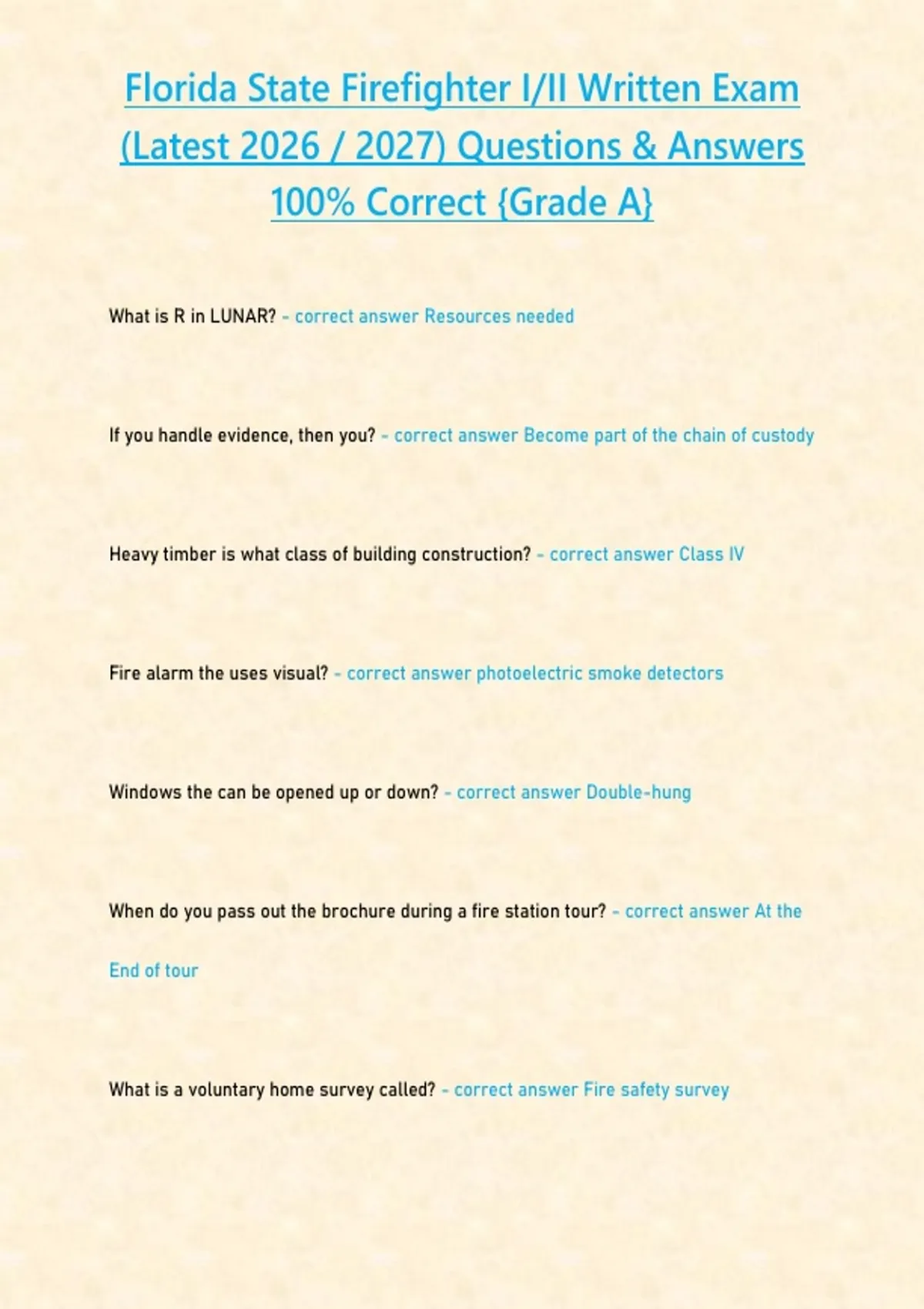 Florida State Firefighter I/II Written Exam (Latest 2026 / 2027) Questions & Answers 100% Correct {Grade A}

What is R in LUNAR? - correct answer Resources needed

If you handle evidence, then you? - correct answer Become part of the chain of custody

Heavy timber is what class of building construction? - correct answer Class IV

Fire alarm the uses visual? - correct answer photoelectric smoke detectors

Windows the can be opened up or down? - correct answer Double-hung

When do you pass out the brochure during a fire station tour? - correct answer At the End of tour

What is a voluntary home survey called? - correct answer Fire safety survey